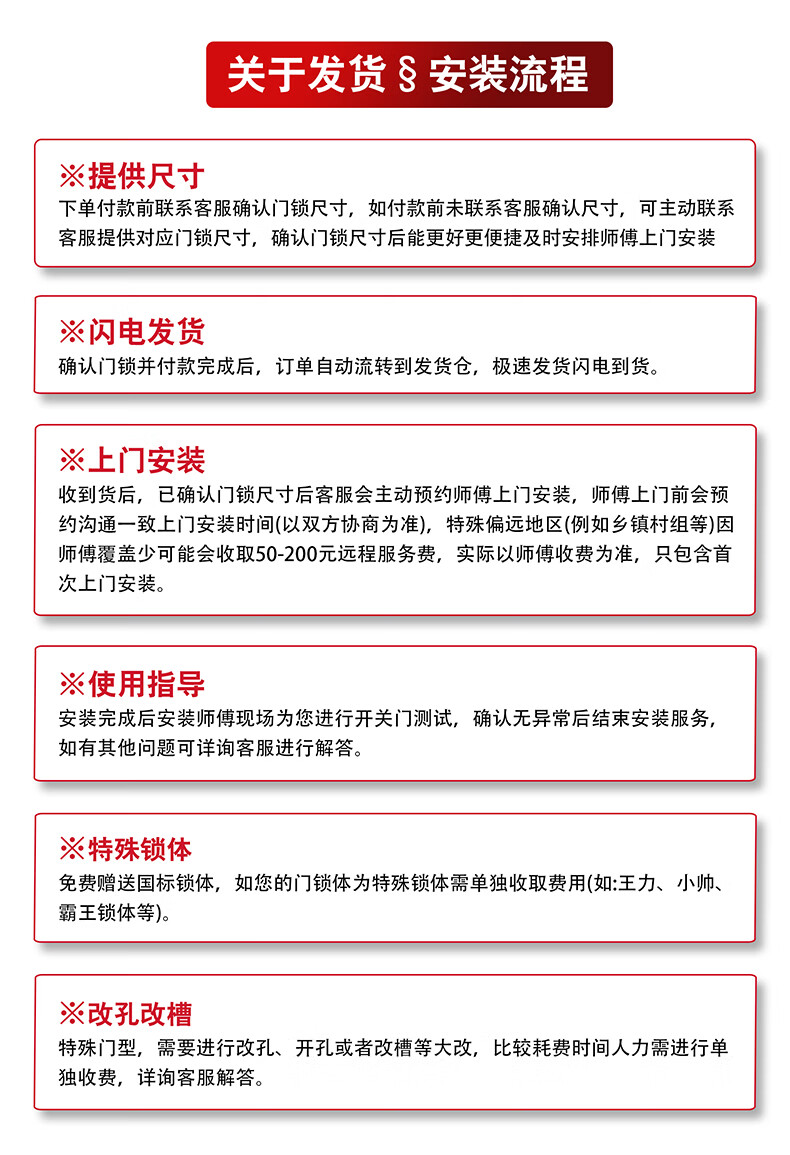 关于发货 § 安装流程

※提供尺寸
下单付款前联系客服确认门锁尺寸，如付款前未联系客服确认尺寸，可主动联系客服提供对应门锁尺寸，确认门锁尺寸后能更好更便捷及时安排师傅上门安装

※闪电发货
确认门锁并付款完成后，订单自动流转到发货仓，极速发货闪电到货。

※上门安装
收到货后，已确认门锁尺寸后客服会主动预约师傅上门安装，师傅上门前会预约沟通一致上门安装时间(以双方协商为准)，特殊偏远地区(例如乡镇村组等)因师傅覆盖少可能会收取50-200元远程服务费，实际以师傅收费为准，只包含首次上门安装。

※使用指导
安装完成后安装师傅现场为您进行开关门测试，确认无异常后结束安装服务，如有其他问题可详询客服进行解答。

※特殊锁体
免费赠送国标锁体，如您的门锁体为特殊锁体需单独收取费用(如:王力、小帅、霸王锁体等)。

※改孔改槽
特殊门型，需要进行改孔、开孔或者改槽等大改，比较耗费时间人力需进行单独收费，详询客服解答。